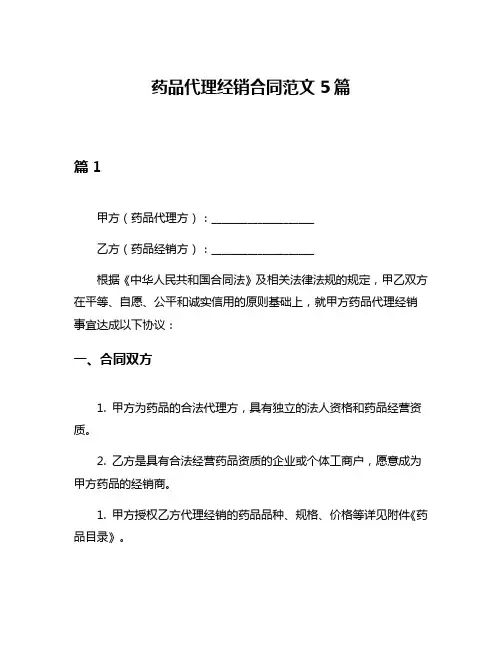 药品代理经销合同范文 5 篇

篇 1

甲方（药品代理方）：__________________

乙方（药品经销方）：__________________

根据《中华人民共和国合同法》及相关法律法规的规定，甲乙双方在平等、自愿、公平和诚实信用的原则基础上，就甲方药品代理经销事宜达成以下协议：

一、合同双方

1. 甲方为药品的合法代理方，具有独立的法人资格和药品经营资质。

2. 乙方是具有合法经营药品资质的企业或个体工商户，愿意成为甲方药品的经销商。

1. 甲方授权乙方代理经销的药品品种、规格、价格等详见附件《药品目录》。